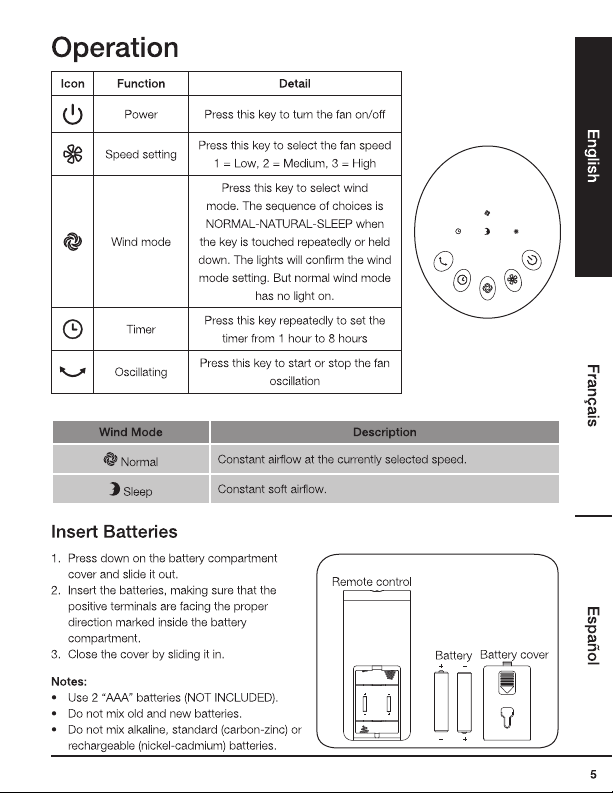 Operation

| Icon | Function | Detail |
|---|---|---|
| | Power | Press this key to turn the fan on/off |
| | Speed setting | Press this key to select the fan speed 1 = Low, 2 = Medium, 3 = High |
| | Wind mode | Press this key to select wind mode. The sequence of choices is NORMAL-NATURAL-SLEEP when the key is touched repeatedly or held down. The lights will confirm the wind mode setting. But normal wind mode has no light on. |
| | Timer | Press this key repeatedly to set the timer from 1 hour to 8 hours |
| | Oscillating | Press this key to start or stop the fan oscillation |

| Wind Mode | Description |
|---|---|
| Normal | Constant airflow at the currently selected speed. |
| Sleep | Constant soft airflow. |

Insert Batteries

1. Press down on the battery compartment cover and slide it out.
2. Insert the batteries, making sure that the positive terminals are facing the proper direction marked inside the battery compartment.
3. Close the cover by sliding it in.

Notes:
• Use 2 "AAA" batteries (NOT INCLUDED).
• Do not mix old and new batteries.
• Do not mix alkaline, standard (carbon-zinc) or rechargeable (nickel-cadmium) batteries.

Remote control

Battery

Battery cover

English

Français

Español

5